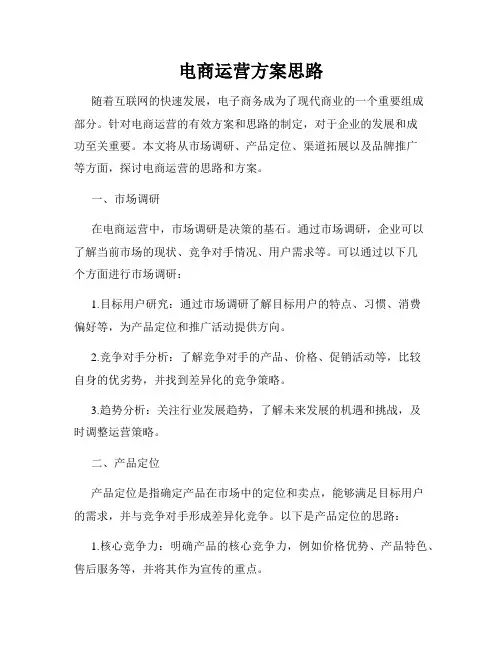 电商运营方案思路

随着互联网的快速发展，电子商务成为了现代商业的一个重要组成部分。针对电商运营的有效方案和思路的制定，对于企业的发展和成功至关重要。本文将从市场调研、产品定位、渠道拓展以及品牌推广等方面，探讨电商运营的思路和方案。

一、市场调研

在电商运营中，市场调研是决策的基石。通过市场调研，企业可以了解当前市场的现状、竞争对手情况、用户需求等。可以通过以下几个方面进行市场调研：

1.目标用户研究：通过市场调研了解目标用户的特点、习惯、消费偏好等，为产品定位和推广活动提供方向。

2.竞争对手分析：了解竞争对手的产品、价格、促销活动等，比较自身的优劣势，并找到差异化的竞争策略。

3.趋势分析：关注行业发展趋势，了解未来发展的机遇和挑战，及时调整运营策略。

二、产品定位

产品定位是指确定产品在市场中的定位和卖点，能够满足目标用户的需求，并与竞争对手形成差异化竞争。以下是产品定位的思路：

1.核心竞争力：明确产品的核心竞争力，例如价格优势、产品特色、售后服务等，并将其作为宣传的重点。